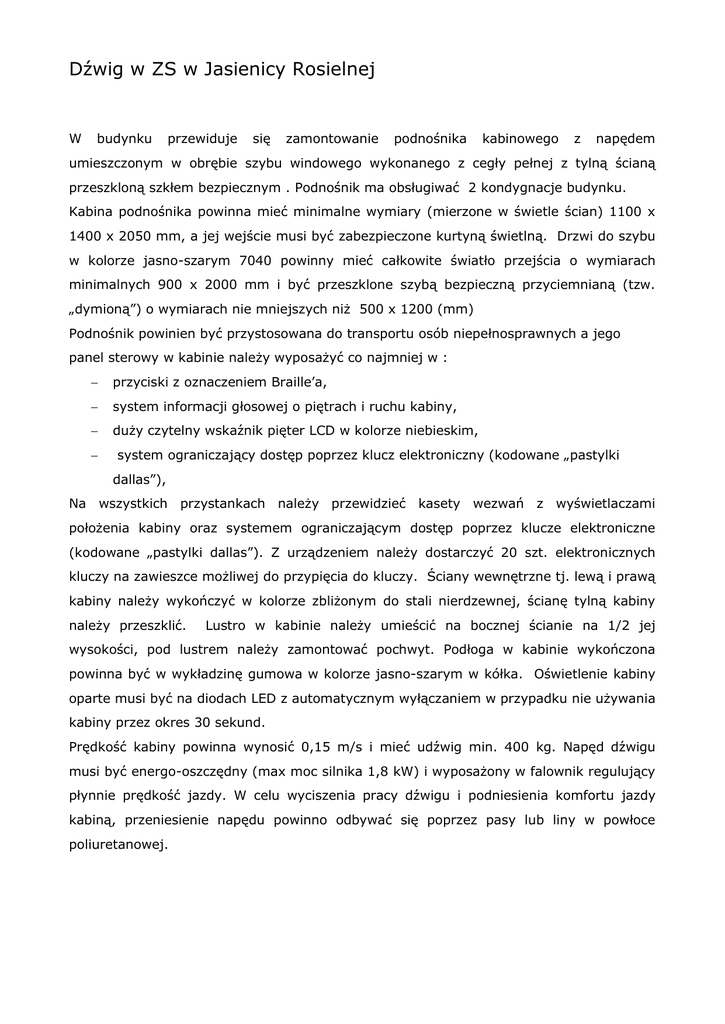 Dźwig w ZS w Jasienicy Rosielnej

W budynku przewiduje się zamontowanie podnośnika kabinowego z napędem umieszczonym w obrębie szybu windowego wykonanego z cegły pełnej z tylną ścianą przeszkloną szkłem bezpiecznym . Podnośnik ma obsługiwać 2 kondygnacje budynku.
Kabina podnośnika powinna mieć minimalne wymiary (mierzone w świetle ścian) 1100 x 1400 x 2050 mm, a jej wejście musi być zabezpieczone kurtyną świetlną. Drzwi do szybu w kolorze jasno-szarym 7040 powinny mieć całkowite światło przejścia o wymiarach minimalnych 900 x 2000 mm i być przeszklone szybą bezpieczną przyciemnianą (tzw. „dymioną") o wymiarach nie mniejszych niż 500 x 1200 (mm)
Podnośnik powinien być przystosowana do transportu osób niepełnosprawnych a jego panel sterowy w kabinie należy wyposażyć co najmniej w :
– przyciski z oznaczeniem Braille'a,
– system informacji głosowej o piętrach i ruchu kabiny,
– duży czytelny wskaźnik pięter LCD w kolorze niebieskim,
– system ograniczający dostęp poprzez klucz elektroniczny (kodowane „pastylki dallas"),
Na wszystkich przystankach należy przewidzieć kasety wezwań z wyświetlaczami położenia kabiny oraz systemem ograniczającym dostęp poprzez klucze elektroniczne (kodowane „pastylki dallas"). Z urządzeniem należy dostarczyć 20 szt. elektronicznych kluczy na zawieszce możliwej do przypięcia do kluczy. Ściany wewnętrzne tj. lewą i prawą kabiny należy wykończyć w kolorze zbliżonym do stali nierdzewnej, ścianę tylną kabiny należy przeszklić. Lustro w kabinie należy umieścić na bocznej ścianie na 1/2 jej wysokości, pod lustrem należy zamontować pochwyt. Podłoga w kabinie wykończona powinna być w wykładzinę gumowa w kolorze jasno-szarym w kółka. Oświetlenie kabiny oparte musi być na diodach LED z automatycznym wyłączaniem w przypadku nie używania kabiny przez okres 30 sekund.
Prędkość kabiny powinna wynosić 0,15 m/s i mieć udźwig min. 400 kg. Napęd dźwigu musi być energo-oszczędny (max moc silnika 1,8 kW) i wyposażony w falownik regulujący płynnie prędkość jazdy. W celu wyciszenia pracy dźwigu i podniesienia komfortu jazdy kabiną, przeniesienie napędu powinno odbywać się poprzez pasy lub liny w powłoce poliuretanowej.